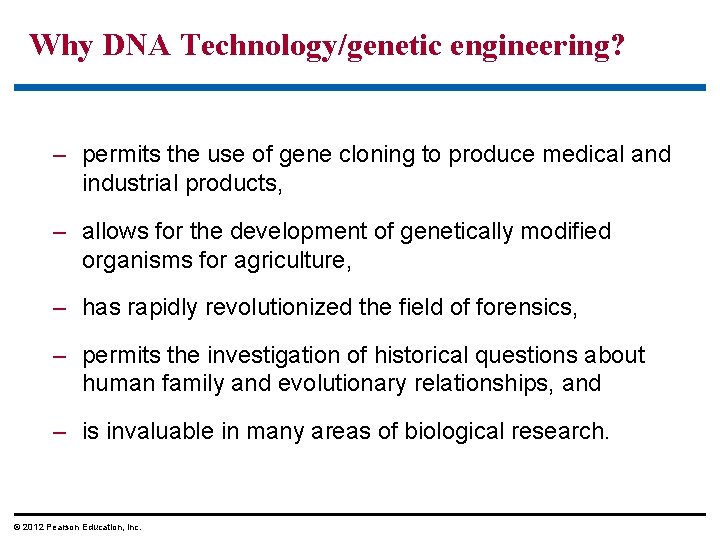 Why DNA Technology/genetic engineering?

– permits the use of gene cloning to produce medical and industrial products,

– allows for the development of genetically modified organisms for agriculture,

– has rapidly revolutionized the field of forensics,

– permits the investigation of historical questions about human family and evolutionary relationships, and

– is invaluable in many areas of biological research.

© 2012 Pearson Education, Inc.